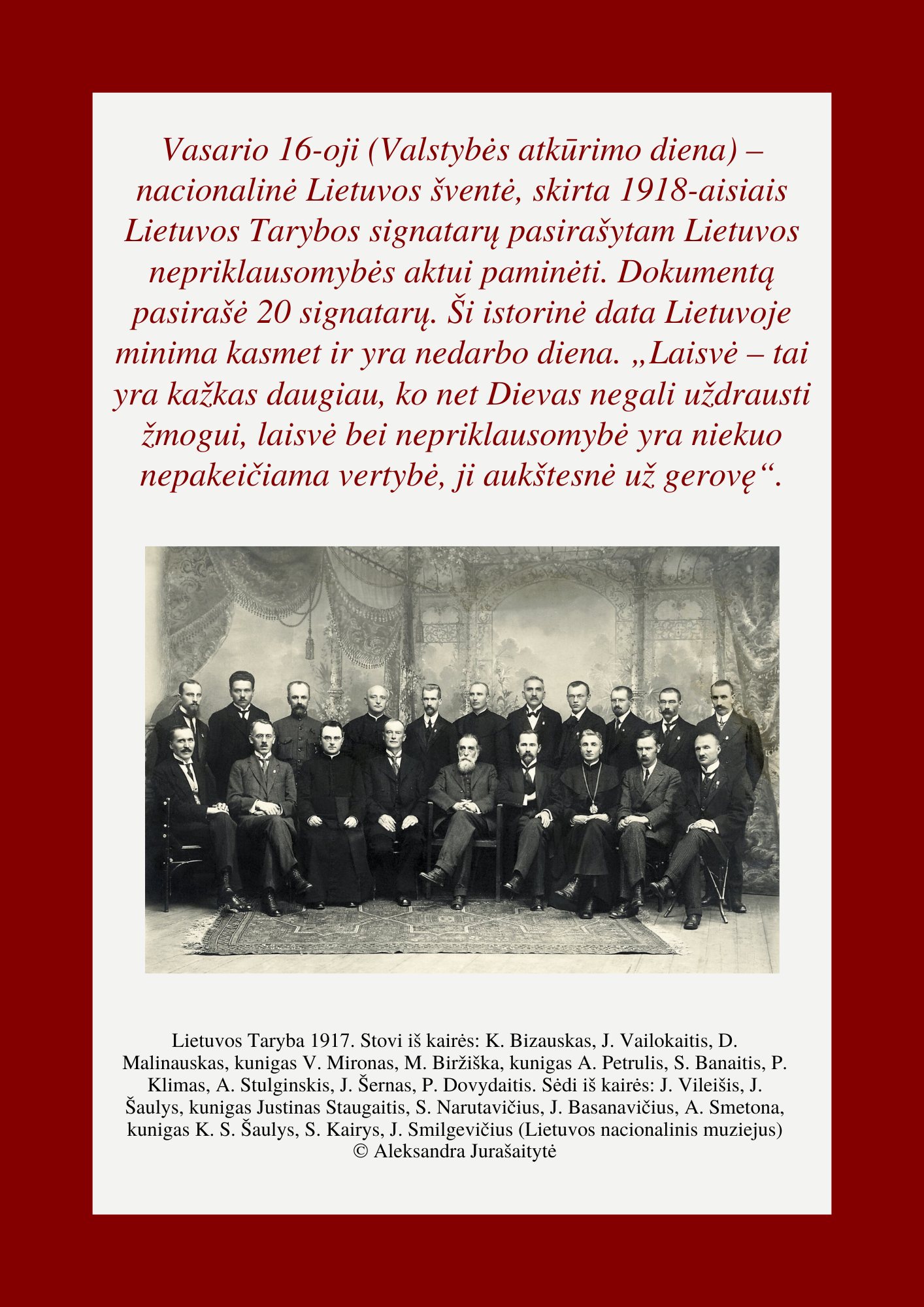 Vasario 16-oji (Valstybės atkūrimo diena) – nacionalinė Lietuvos šventė, skirta 1918-aisiais Lietuvos Tarybos signatarų pasirašytam Lietuvos nepriklausomybės aktui paminėti. Dokumentą pasirašė 20 signatarų. Ši istorinė data Lietuvoje minima kasmet ir yra nedarbo diena. „Laisvė – tai yra kažkas daugiau, ko net Dievas negali uždrausti žmogui, laisvė bei nepriklausomybė yra niekuo nepakeičiama vertybė, ji aukštesnė už gerovę“.

Lietuvos Taryba 1917. Stovi iš kairės: K. Bizauskas, J. Vailokaitis, D. Malinauskas, kunigas V. Mironas, M. Biržiška, kunigas A. Petrulis, S. Banaitis, P. Klimas, A. Stulginskis, J. Šernas, P. Dovydaitis. Sėdi iš kairės: J. Vileišis, J. Šaulys, kunigas Justinas Staugaitis, S. Narutavičius, J. Basanavičius, A. Smetona, kunigas K. S. Šaulys, S. Kairys, J. Smilgevičius (Lietuvos nacionalinis muziejus)
© Aleksandra Jurašaitytė